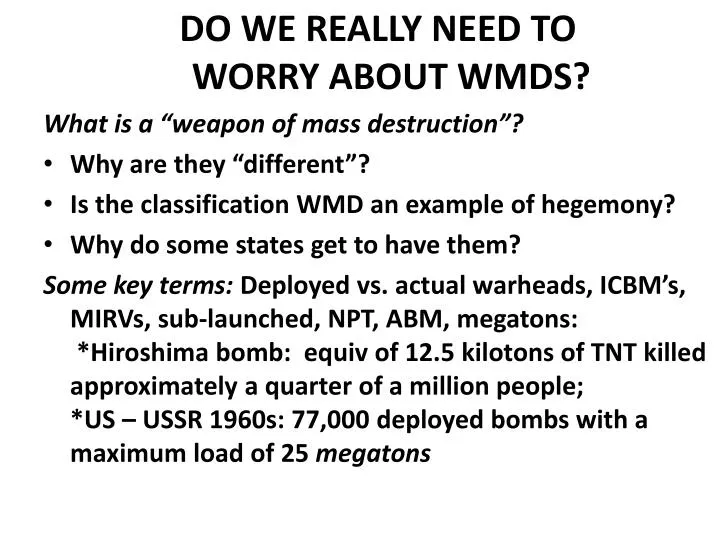 DO WE REALLY NEED TO WORRY ABOUT WMDS?

What is a “weapon of mass destruction”?

• Why are they “different”?
• Is the classification WMD an example of hegemony?
• Why do some states get to have them?

Some key terms: Deployed vs. actual warheads, ICBM’s, MIRVs, sub-launched, NPT, ABM, megatons:
*Hiroshima bomb: equiv of 12.5 kilotons of TNT killed approximately a quarter of a million people;
*US – USSR 1960s: 77,000 deployed bombs with a maximum load of 25 megatons